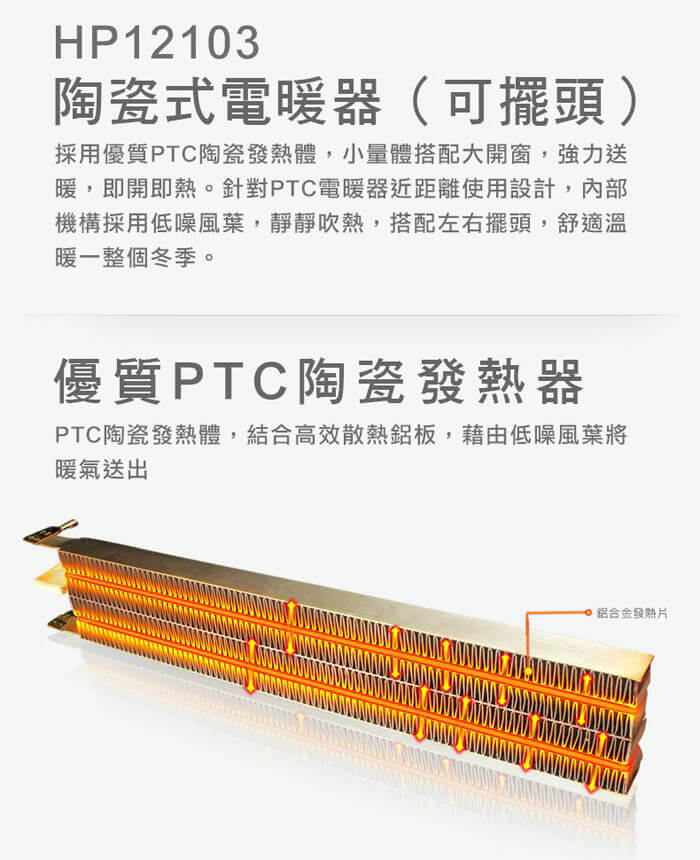 HP12103

陶瓷式電暖器（可擺頭）

採用優質PTC陶瓷發熱體，小量體搭配大開窗，強力送暖，即開即熱。針對PTC電暖器近距離使用設計，內部機構採用低噪風葉，靜靜吹熱，搭配左右擺頭，舒適溫暖一整個冬季。

優質PTC陶瓷發熱器

PTC陶瓷發熱體，結合高效散熱鋁板，藉由低噪風葉將暖氣送出

鋁合金發熱片